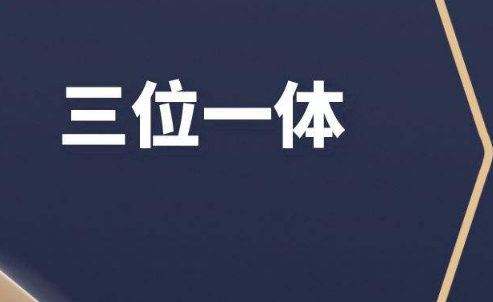 三位一体